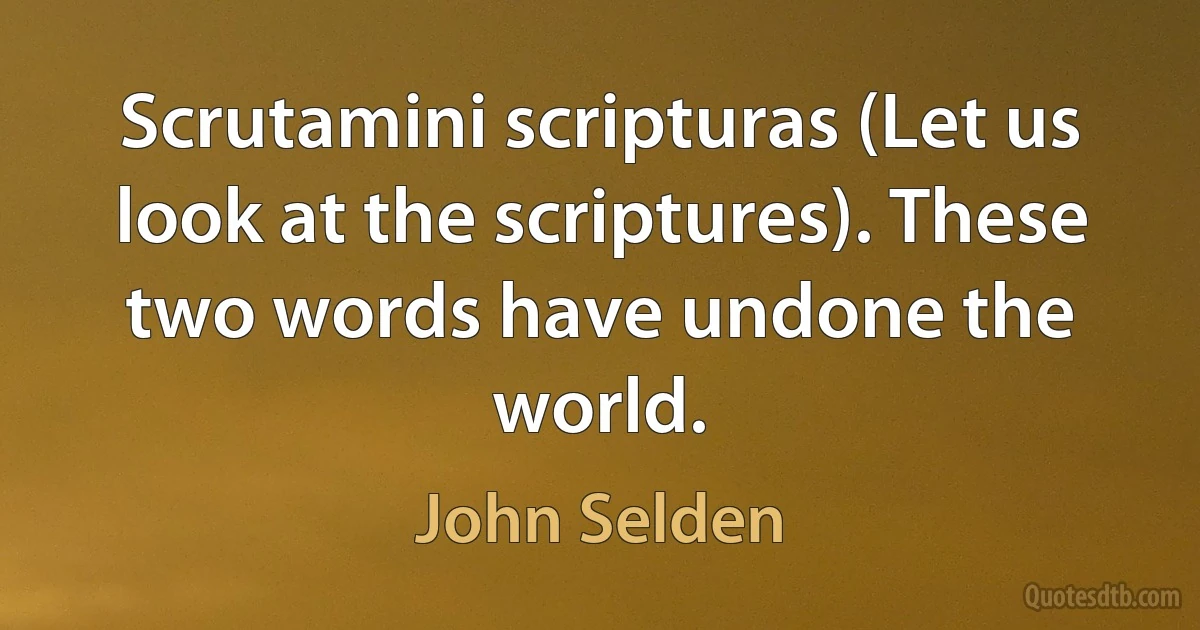 Scrutamini scripturas (Let us look at the scriptures). These two words have undone the world.

John Selden

Quotesdtb.com